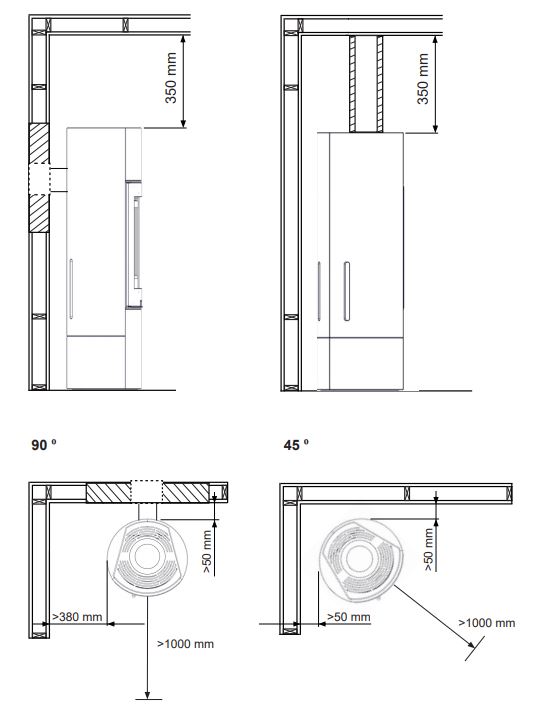 350 mm

350 mm

90 º

45 º

>50 mm

>380 mm

>1000 mm

>50 mm

>50 mm

>1000 mm